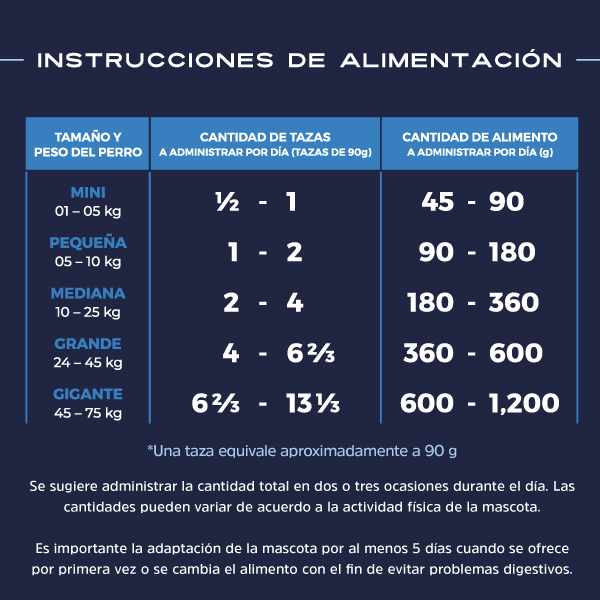 INSTRUCCIONES DE ALIMENTACIÓN

| TAMAÑO Y PESO DEL PERRO | CANTIDAD DE TAZAS A ADMINISTRAR POR DÍA (TAZAS DE 90g) | CANTIDAD DE ALIMENTO A ADMINISTRAR POR DÍA (g) |
|---|---|---|
| MINI 01 – 05 kg | ½ - 1 | 45 - 90 |
| PEQUEÑA 05 – 10 kg | 1 - 2 | 90 - 180 |
| MEDIANA 10 – 25 kg | 2 - 4 | 180 - 360 |
| GRANDE 24 – 45 kg | 4 - 6 ⅔ | 360 - 600 |
| GIGANTE 45 – 75 kg | 6 ⅔ - 13 ⅓ | 600 - 1,200 |

*Una taza equivale aproximadamente a 90 g

Se sugiere administrar la cantidad total en dos o tres ocasiones durante el día. Las cantidades pueden variar de acuerdo a la actividad física de la mascota.

Es importante la adaptación de la mascota por al menos 5 días cuando se ofrece por primera vez o se cambia el alimento con el fin de evitar problemas digestivos.